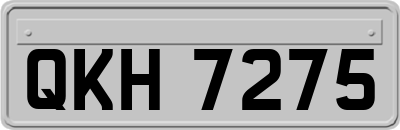 QKH 7275